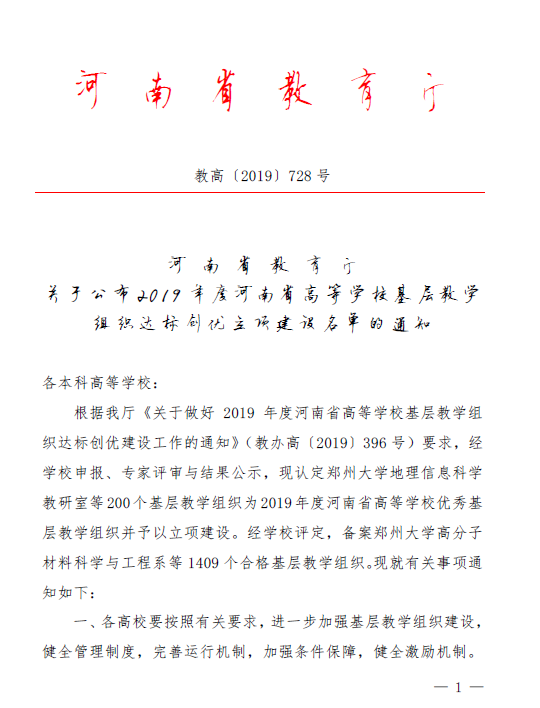 河南省教育厅

教高〔2019〕728号

河南省教育厅
关于公布2019年度河南省高等学校基层教学组织达标创优立项建设名单的通知

各本科高等学校：

根据我厅《关于做好 2019 年度河南省高等学校基层教学组织达标创优建设工作的通知》(教办高〔2019〕396号）要求，经学校申报、专家评审与结果公示，现认定郑州大学地理信息科学教研室等200个基层教学组织为2019年度河南省高等学校优秀基层教学组织并予以立项建设。经学校评定，备案郑州大学高分子材料科学与工程系等 1409 个合格基层教学组织。现就有关事项通知如下：

一、各高校要按照有关要求，进一步加强基层教学组织建设，健全管理制度，完善运行机制，加强条件保障，健全激励机制。

— 1 —